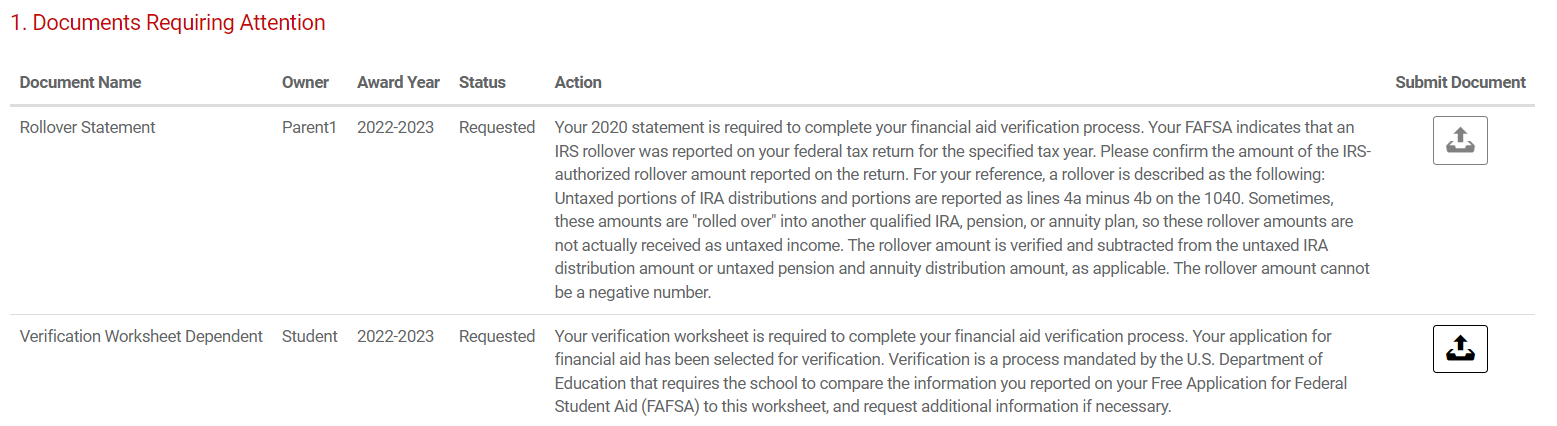 1. Documents Requiring Attention

| Document Name | Owner | Award Year | Status | Action | Submit Document |
|---|---|---|---|---|---|
| Rollover Statement | Parent1 | 2022-2023 | Requested | Your 2020 statement is required to complete your financial aid verification process. Your FAFSA indicates that an IRS rollover was reported on your federal tax return for the specified tax year. Please confirm the amount of the IRS-authorized rollover amount reported on the return. For your reference, a rollover is described as the following: Untaxed portions of IRA distributions and portions are reported as lines 4a minus 4b on the 1040. Sometimes, these amounts are "rolled over" into another qualified IRA, pension, or annuity plan, so these rollover amounts are not actually received as untaxed income. The rollover amount is verified and subtracted from the untaxed IRA distribution amount or untaxed pension and annuity distribution amount, as applicable. The rollover amount cannot be a negative number. | |
| Verification Worksheet Dependent | Student | 2022-2023 | Requested | Your verification worksheet is required to complete your financial aid verification process. Your application for financial aid has been selected for verification. Verification is a process mandated by the U.S. Department of Education that requires the school to compare the information you reported on your Free Application for Federal Student Aid (FAFSA) to this worksheet, and request additional information if necessary. | |